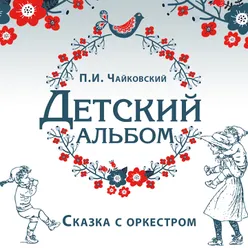 П.И. Чайковский

Детский альбом

Сказка с оркестром